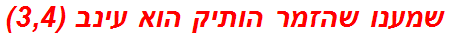 שמענו שהזמר הותיק הוא עינב (3,4)